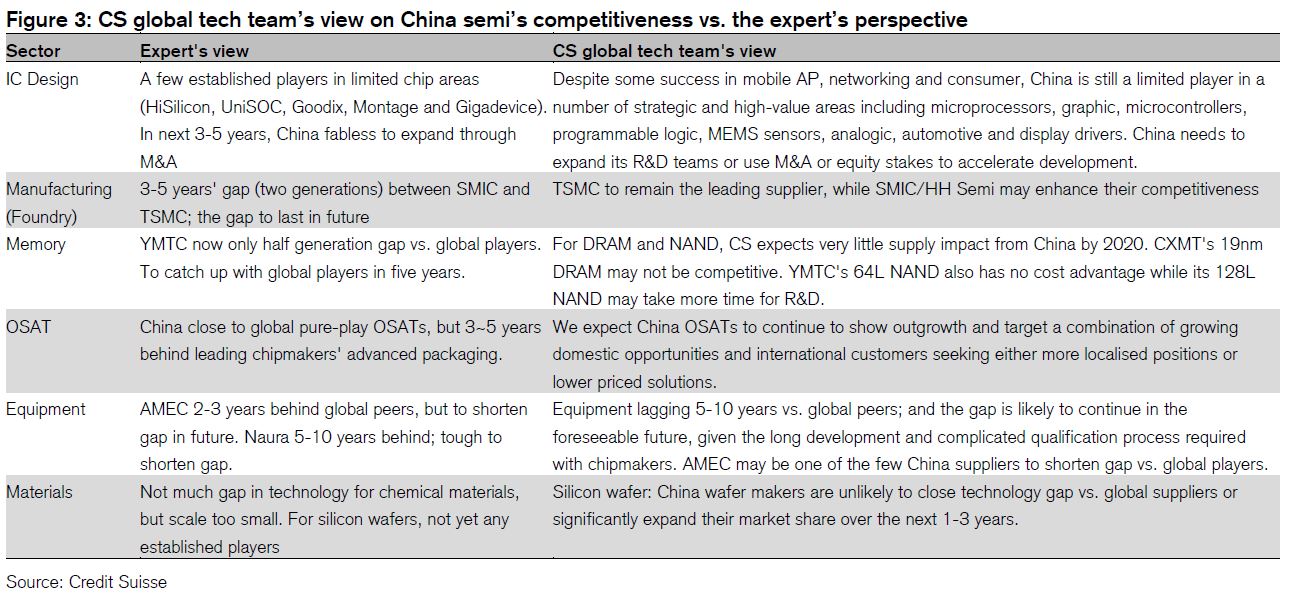 Figure 3: CS global tech team's view on China semi's competitiveness vs. the expert's perspective

| Sector | Expert's view | CS global tech team's view |
|---|---|---|
| IC Design | A few established players in limited chip areas (HiSilicon, UniSOC, Goodix, Montage and Gigadevice). In next 3-5 years, China fabless to expand through M&A | Despite some success in mobile AP, networking and consumer, China is still a limited player in a number of strategic and high-value areas including microprocessors, graphic, microcontrollers, programmable logic, MEMS sensors, analogic, automotive and display drivers. China needs to expand its R&D teams or use M&A or equity stakes to accelerate development. |
| Manufacturing (Foundry) | 3-5 years' gap (two generations) between SMIC and TSMC; the gap to last in future | TSMC to remain the leading supplier, while SMIC/HH Semi may enhance their competitiveness |
| Memory | YMTC now only half generation gap vs. global players. To catch up with global players in five years. | For DRAM and NAND, CS expects very little supply impact from China by 2020. CXMT's 19nm DRAM may not be competitive. YMTC's 64L NAND also has no cost advantage while its 128L NAND may take more time for R&D. |
| OSAT | China close to global pure-play OSATs, but 3~5 years behind leading chipmakers' advanced packaging. | We expect China OSATs to continue to show outgrowth and target a combination of growing domestic opportunities and international customers seeking either more localised positions or lower priced solutions. |
| Equipment | AMEC 2-3 years behind global peers, but to shorten gap in future. Naura 5-10 years behind; tough to shorten gap. | Equipment lagging 5-10 years vs. global peers; and the gap is likely to continue in the foreseeable future, given the long development and complicated qualification process required with chipmakers. AMEC may be one of the few China suppliers to shorten gap vs. global players. |
| Materials | Not much gap in technology for chemical materials, but scale too small. For silicon wafers, not yet any established players | Silicon wafer: China wafer makers are unlikely to close technology gap vs. global suppliers or significantly expand their market share over the next 1-3 years. |

Source: Credit Suisse